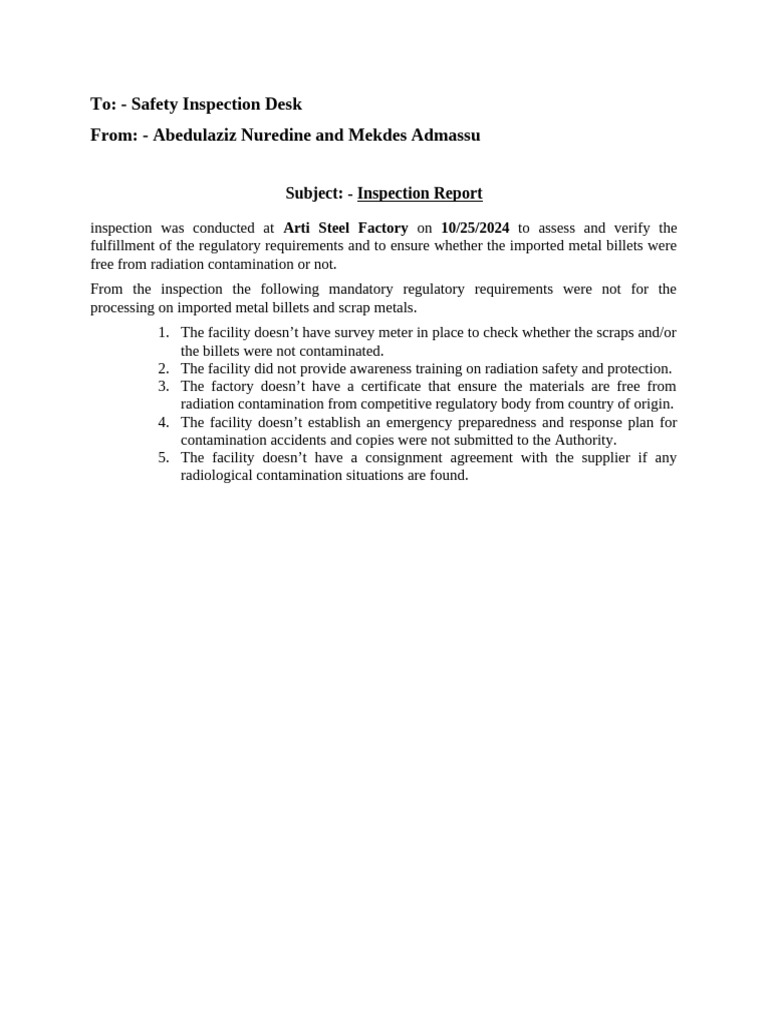 To: - Safety Inspection Desk

From: - Abedulaziz Nuredine and Mekdes Admassu

Subject: - Inspection Report

inspection was conducted at Arti Steel Factory on 10/25/2024 to assess and verify the fulfillment of the regulatory requirements and to ensure whether the imported metal billets were free from radiation contamination or not.

From the inspection the following mandatory regulatory requirements were not for the processing on imported metal billets and scrap metals.

1. The facility doesn’t have survey meter in place to check whether the scraps and/or the billets were not contaminated.
2. The facility did not provide awareness training on radiation safety and protection.
3. The factory doesn’t have a certificate that ensure the materials are free from radiation contamination from competitive regulatory body from country of origin.
4. The facility doesn’t establish an emergency preparedness and response plan for contamination accidents and copies were not submitted to the Authority.
5. The facility doesn’t have a consignment agreement with the supplier if any radiological contamination situations are found.